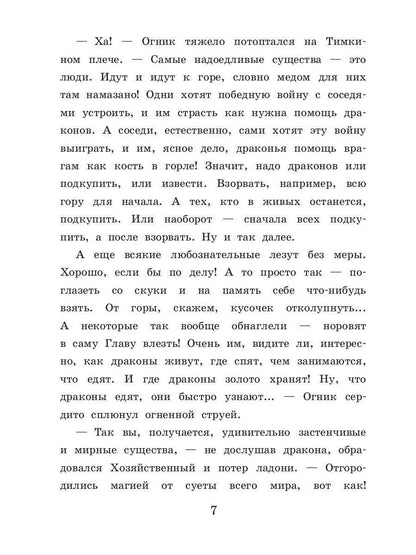 — Ха! — Огник тяжело потоптался на Тимкином плече. — Самые надоедливые существа — это люди. Идут и идут к горе, словно медом для них там намазано! Одни хотят победную войну с соседями устроить, и им страсть как нужна помощь драконов. А соседи, естественно, сами хотят эту войну выиграть, и им, ясное дело, драконья помощь врагам как кость в горле! Значит, надо драконов или подкупить, или извести. Взорвать, например, всю гору для начала. А тех, кто в живых останется, подкупить. Или наоборот — сначала всех подкупить, а после взорвать. Ну и так далее.

А еще всякие любознательные лезут без меры. Хорошо, если бы по делу! А то просто так — поглазеть со скуки и на память себе что-нибудь взять. От горы, скажем, кусочек отколупнуть... А некоторые так вообще обнаглели — норовят в саму Главу влезть! Очень им, видите ли, интересно, как драконы живут, где спят, чем занимаются, что едят. И где драконы золото хранят! Ну, что драконы едят, они быстро узнают... — Огник сердито сплюнул огненной струей.

— Так вы, получается, удивительно застенчивые и мирные существа, — не дослушав дракона, обрадовался Хозяйственный и потер ладони. — Отгородились магией от суеты всего мира, вот как!

7